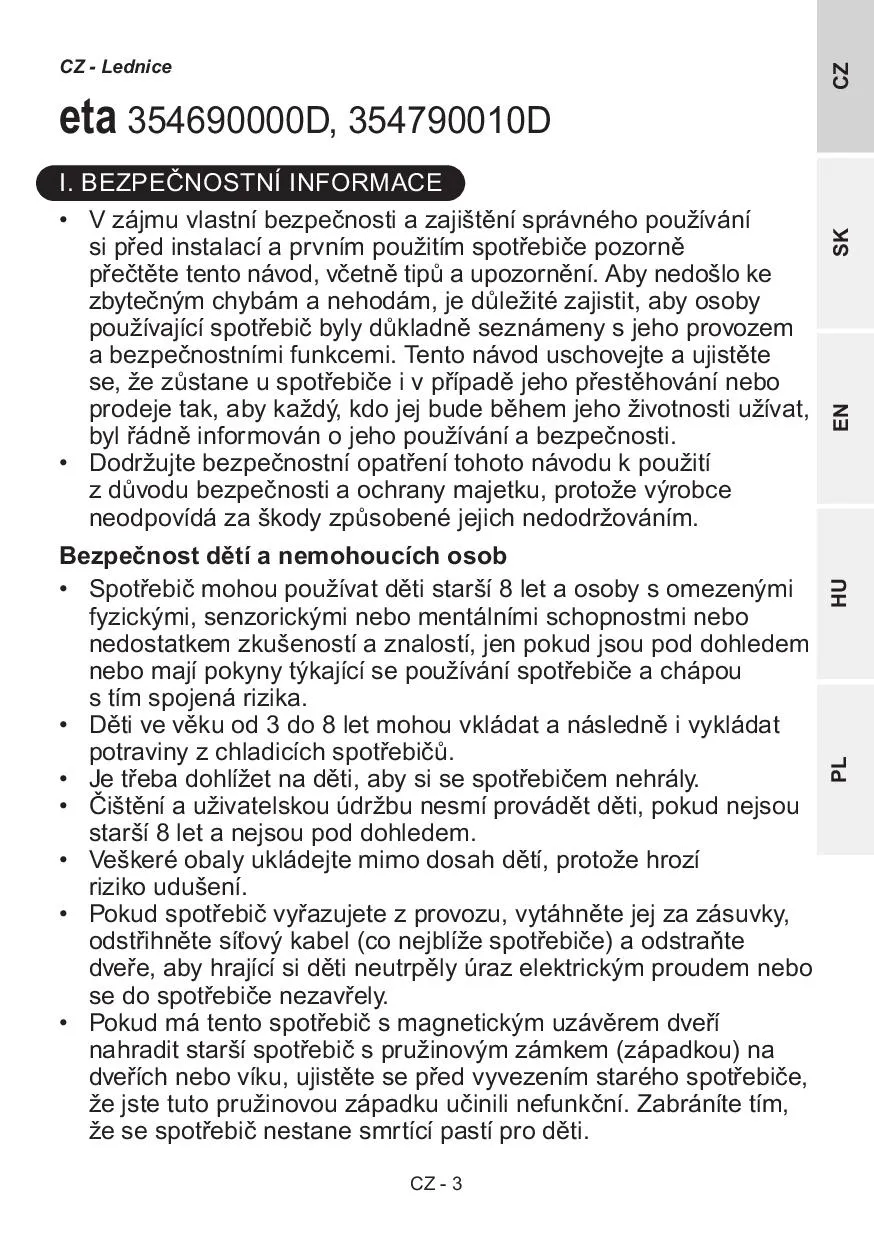 CZ - Lednice

eta 354690000D, 354790010D

I. BEZPEČNOSTNÍ INFORMACE

• V zájmu vlastní bezpečnosti a zajištění správného používání si před instalací a prvním použitím spotřebiče pozorně přečtěte tento návod, včetně tipů a upozornění. Aby nedošlo ke zbytečným chybám a nehodám, je důležité zajistit, aby osoby používající spotřebič byly důkladně seznámeny s jeho provozem a bezpečnostními funkcemi. Tento návod uschovejte a ujistěte se, že zůstane u spotřebiče i v případě jeho přestěhování nebo prodeje tak, aby každý, kdo jej bude během jeho životnosti užívat, byl řádně informován o jeho používání a bezpečnosti.
• Dodržujte bezpečnostní opatření tohoto návodu k použití z důvodu bezpečnosti a ochrany majetku, protože výrobce neodpovídá za škody způsobené jejich nedodržováním.

Bezpečnost dětí a nemohoucích osob

• Spotřebič mohou používat děti starší 8 let a osoby s omezenými fyzickými, senzorickými nebo mentálními schopnostmi nebo nedostatkem zkušeností a znalostí, jen pokud jsou pod dohledem nebo mají pokyny týkající se používání spotřebiče a chápou s tím spojená rizika.
• Děti ve věku od 3 do 8 let mohou vkládat a následně i vykládat potraviny z chladicích spotřebičů.
• Je třeba dohlížet na děti, aby si se spotřebičem nehrály.
• Čištění a uživatelskou údržbu nesmí provádět děti, pokud nejsou starší 8 let a nejsou pod dohledem.
• Veškeré obaly ukládejte mimo dosah dětí, protože hrozí riziko udušení.
• Pokud spotřebič vyřazujete z provozu, vytáhněte jej za zásuvky, odstřihněte síťový kabel (co nejblíže spotřebiče) a odstraňte dveře, aby hrající si děti neutrpěly úraz elektrickým proudem nebo se do spotřebiče nezavřely.
• Pokud má tento spotřebič s magnetickým uzávěrem dveří nahradit starší spotřebič s pružinovým zámkem (západkou) na dveřích nebo víku, ujistěte se před vyvezením starého spotřebiče, že jste tuto pružinovou západku učinili nefunkční. Zabráníte tím, že se spotřebič nestane smrtící pastí pro děti.

CZ - 3

CZ
SK
EN
HU
PL